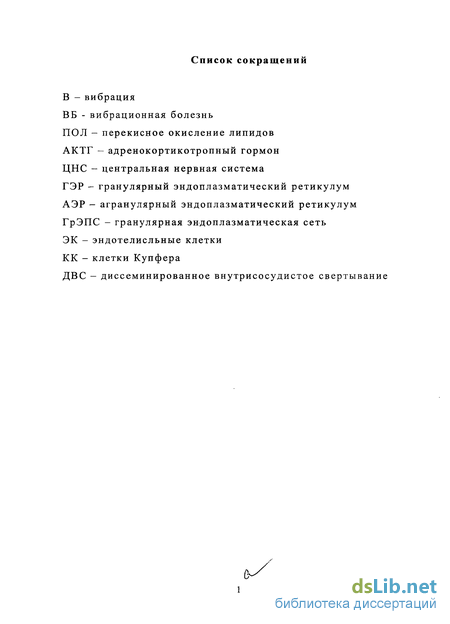 Список сокращений

В – вибрация

ВБ - вибрационная болезнь

ПОЛ – перекисное окисление липидов

АКТГ – адренокортикотропный гормон

ЦНС – центральная нервная система

ГЭР – гранулярный эндоплазматический ретикулум

АЭР – агранулярный эндоплазматический ретикулум

ГрЭПС – гранулярная эндоплазматическая сеть

ЭК – эндотелисльные клетки

КК – клетки Купфера

ДВС – диссеминированное внутрисосудистое свертывание

1

dsLib.net
библиотека диссертаций